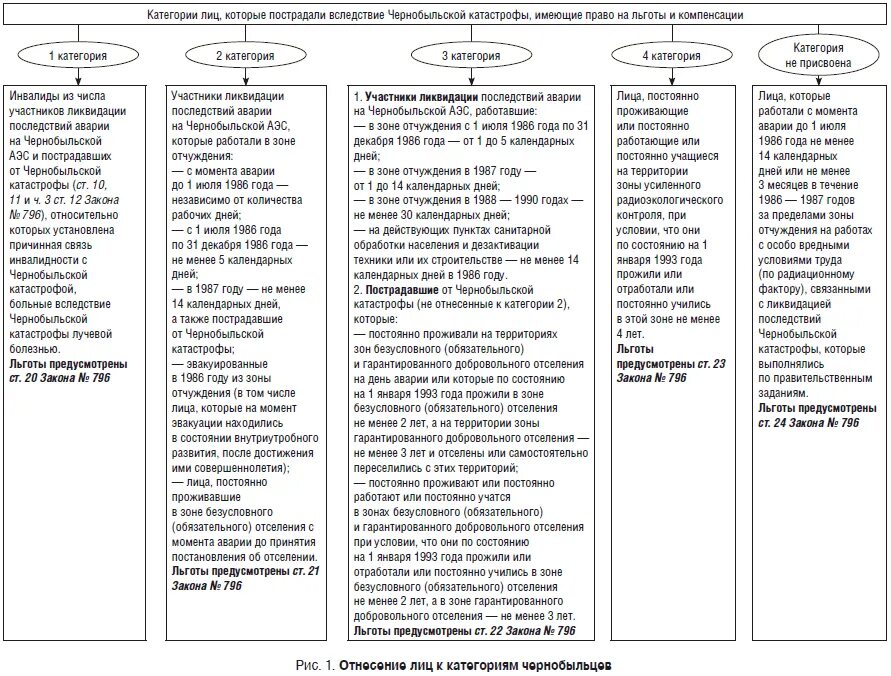 Категории лиц, которые пострадали вследствие Чернобыльской катастрофы, имеющие право на льготы и компенсации

1 категория

Инвалиды из числа участников ликвидации последствий аварии на Чернобыльской АЭС и пострадавших от Чернобыльской катастрофы (ст. 10, 11 и ч. 3 ст. 12 Закона № 796), относительно которых установлена причинная связь инвалидности с Чернобыльской катастрофой, больные вследствие Чернобыльской катастрофы лучевой болезнью.
Льготы предусмотрены ст. 20 Закона № 796

2 категория

Участники ликвидации последствий аварии на Чернобыльской АЭС, которые работали в зоне отчуждения:
— с момента аварии до 1 июля 1986 года — независимо от количества рабочих дней;
— с 1 июля 1986 года по 31 декабря 1986 года — не менее 5 календарных дней;
— в 1987 году — не менее 14 календарных дней, а также пострадавшие от Чернобыльской катастрофы;
— эвакуированные в 1986 году из зоны отчуждения (в том числе лица, которые на момент эвакуации находились в состоянии внутриутробного развития, после достижения ими совершеннолетия);
— лица, постоянно проживавшие в зоне безусловного (обязательного) отселения с момента аварии до принятия постановления об отселении.
Льготы предусмотрены ст. 21 Закона № 796

3 категория

1. Участники ликвидации последствий аварии на Чернобыльской АЭС, работавшие:
— в зоне отчуждения с 1 июля 1986 года по 31 декабря 1986 года — от 1 до 5 календарных дней;
— в зоне отчуждения в 1987 году — от 1 до 14 календарных дней;
— в зоне отчуждения в 1988 — 1990 годах — не менее 30 календарных дней;
— на действующих пунктах санитарной обработки населения и дезактивации техники или их строительстве — не менее 14 календарных дней в 1986 году.
2. Пострадавшие от Чернобыльской катастрофы (не отнесенные к категории 2), которые:
— постоянно проживали на территориях зон безусловного (обязательного) и гарантированного добровольного отселения на день аварии или которые по состоянию на 1 января 1993 года прожили в зоне безусловного (обязательного) отселения не менее 2 лет, а на территории зоны гарантированного добровольного отселения — не менее 3 лет и отселены или самостоятельно переселились с этих территорий;
— постоянно проживают или постоянно работают или постоянно учатся в зонах безусловного (обязательного) и гарантированного добровольного отселения при условии, что они по состоянию на 1 января 1993 года прожили или отработали или постоянно учились в зоне безусловного (обязательного) отселения не менее 2 лет, а в зоне гарантированного добровольного отселения — не менее 3 лет.
Льготы предусмотрены ст. 22 Закона № 796

4 категория

Лица, постоянно проживающие или постоянно работающие или постоянно учащиеся на территории зоны усиленного радиоэкологического контроля, при условии, что они по состоянию на 1 января 1993 года прожили или отработали или постоянно учились в этой зоне не менее 4 лет.
Льготы предусмотрены ст. 23 Закона № 796

Категория не присвоена

Лица, которые работали с момента аварии до 1 июля 1986 года не менее 14 календарных дней или не менее 3 месяцев в течение 1986 — 1987 годов за пределами зоны отчуждения на работах с особо вредными условиями труда (по радиационному фактору), связанными с ликвидацией последствий Чернобыльской катастрофы, которые выполнялись по правительственным заданиям.
Льготы предусмотрены ст. 24 Закона № 796

Рис. 1. Отнесение лиц к категориям чернобыльцев